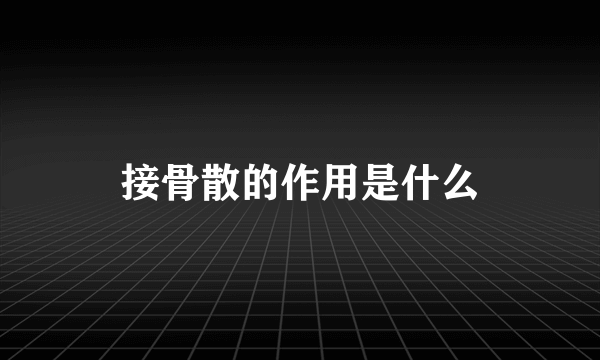 接骨散的作用是什么